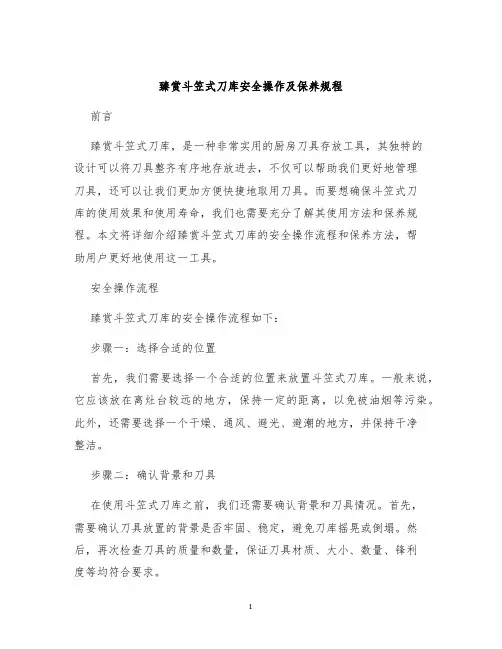 臻赏斗笠式刀库安全操作及保养规程

前言

臻赏斗笠式刀库，是一种非常实用的厨房刀具存放工具，其独特的设计可以将刀具整齐有序地存放进去，不仅可以帮助我们更好地管理刀具，还可以让我们更加方便快捷地取用刀具。而要想确保斗笠式刀库的使用效果和使用寿命，我们也需要充分了解其使用方法和保养规程。本文将详细介绍臻赏斗笠式刀库的安全操作流程和保养方法，帮助用户更好地使用这一工具。

安全操作流程

臻赏斗笠式刀库的安全操作流程如下：

步骤一：选择合适的位置

首先，我们需要选择一个合适的位置来放置斗笠式刀库。一般来说，它应该放在离灶台较远的地方，保持一定的距离，以免被油烟等污染。此外，还需要选择一个干燥、通风、避光、避潮的地方，并保持干净整洁。

步骤二：确认背景和刀具

在使用斗笠式刀库之前，我们还需要确认背景和刀具情况。首先，需要确认刀具放置的背景是否牢固、稳定，避免刀库摇晃或倒塌。然后，再次检查刀具的质量和数量，保证刀具材质、大小、数量、锋利度等均符合要求。

1